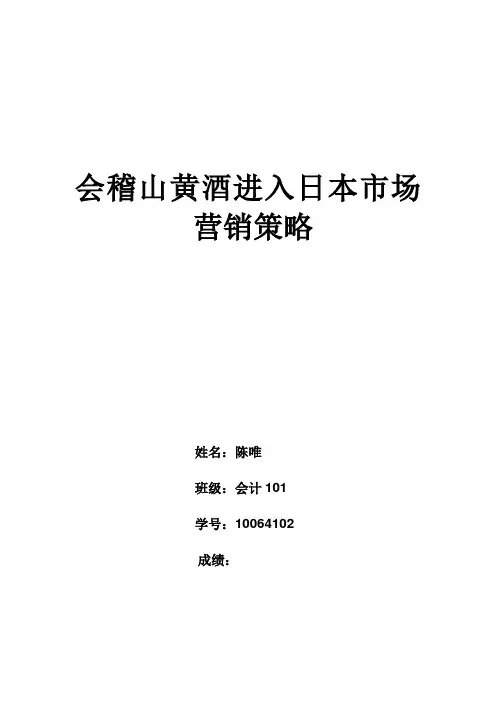 会稽山黄酒进入日本市场
营销策略

姓名：陈唯

班级：会计101

学号：10064102

成绩：